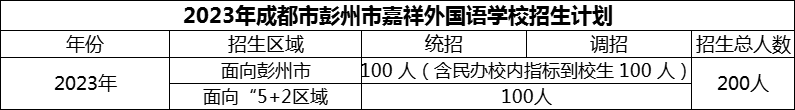 2023年成都市彭州市嘉祥外国语学校招生计划

| 年份 | 招生区域 | 统招 | 调招 | 招生总人数 |
|---|---|---|---|---|
| 2023年 | 面向彭州市 | 100 人（含民办校内指标到校生 100 人） | | 200人 |
| | 面向“5+2区域 | 100人 | | |